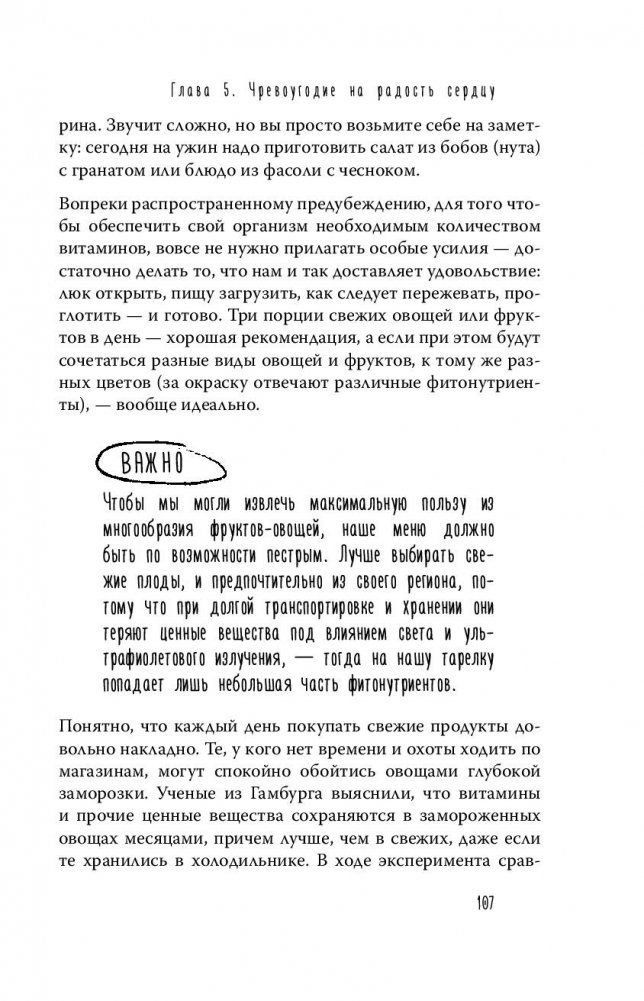 Глава 5. Чревоугодие на радость сердцу

рина. Звучит сложно, но вы просто возьмите себе на заметку: сегодня на ужин надо приготовить салат из бобов (нута) с гранатом или блюдо из фасоли с чесноком.

Вопреки распространенному предубеждению, для того чтобы обеспечить свой организм необходимым количеством витаминов, вовсе не нужно прилагать особые усилия — достаточно делать то, что нам и так доставляет удовольствие: люк открыть, пищу загрузить, как следует пережевать, проглотить — и готово. Три порции свежих овощей или фруктов в день — хорошая рекомендация, а если при этом будут сочетаться разные виды овощей и фруктов, к тому же разных цветов (за окраску отвечают различные фитонутриенты), — вообще идеально.

ВАЖНО

Чтобы мы могли извлечь максимальную пользу из многообразия фруктов-овощей, наше меню должно быть по возможности пестрым. Лучше выбирать свежие плоды, и предпочтительно из своего региона, потому что при долгой транспортировке и хранении они теряют ценные вещества под влиянием света и ультрафиолетового излучения, — тогда на нашу тарелку попадает лишь небольшая часть фитонутриентов.

Понятно, что каждый день покупать свежие продукты довольно накладно. Те, у кого нет времени и охоты ходить по магазинам, могут спокойно обойтись овощами глубокой заморозки. Ученые из Гамбурга выяснили, что витамины и прочие ценные вещества сохраняются в замороженных овощах месяцами, причем лучше, чем в свежих, даже если те хранились в холодильнике. В ходе эксперимента срав-

107